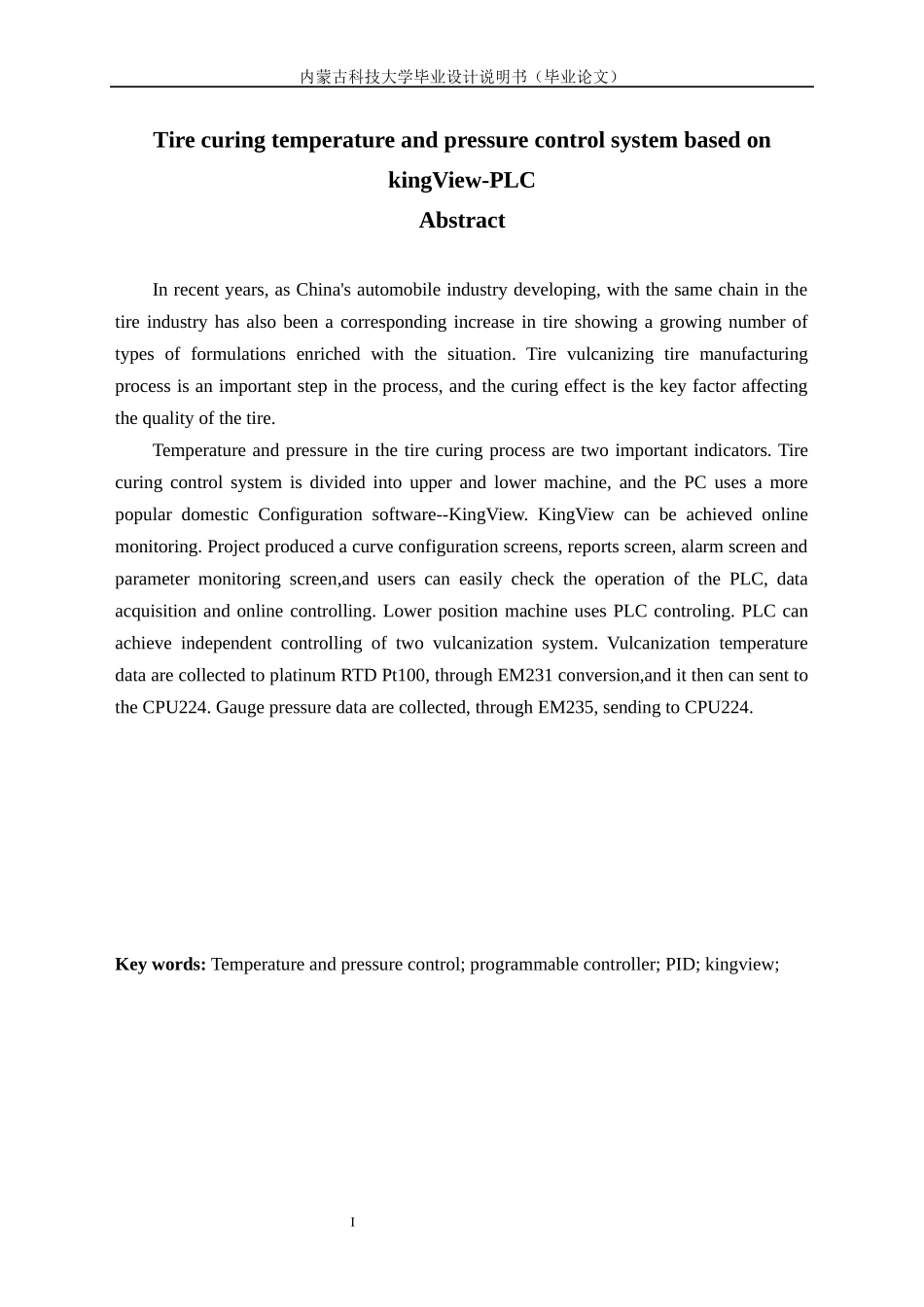 内蒙古科技大学毕业设计说明书（毕业论文）

Tire curing temperature and pressure control system based on kingView-PLC

Abstract

In recent years, as China's automobile industry developing, with the same chain in the tire industry has also been a corresponding increase in tire showing a growing number of types of formulations enriched with the situation. Tire vulcanizing tire manufacturing process is an important step in the process, and the curing effect is the key factor affecting the quality of the tire.

Temperature and pressure in the tire curing process are two important indicators. Tire curing control system is divided into upper and lower machine, and the PC uses a more popular domestic Configuration software--KingView. KingView can be achieved online monitoring. Project produced a curve configuration screens, reports screen, alarm screen and parameter monitoring screen,and users can easily check the operation of the PLC, data acquisition and online controlling. Lower position machine uses PLC controling. PLC can achieve independent controlling of two vulcanization system. Vulcanization temperature data are collected to platinum RTD Pt100, through EM231 conversion,and it then can sent to the CPU224. Gauge pressure data are collected, through EM235, sending to CPU224.

Key words: Temperature and pressure control; programmable controller; PID; kingview;

I